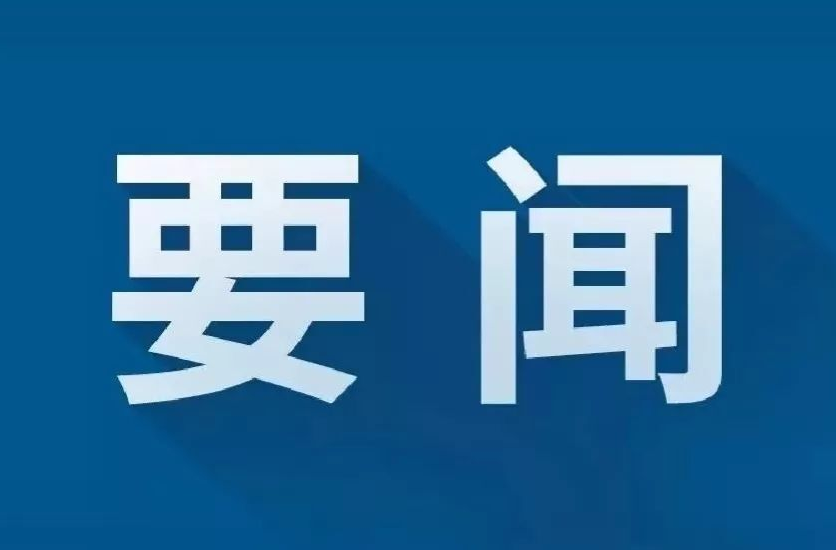 要闻